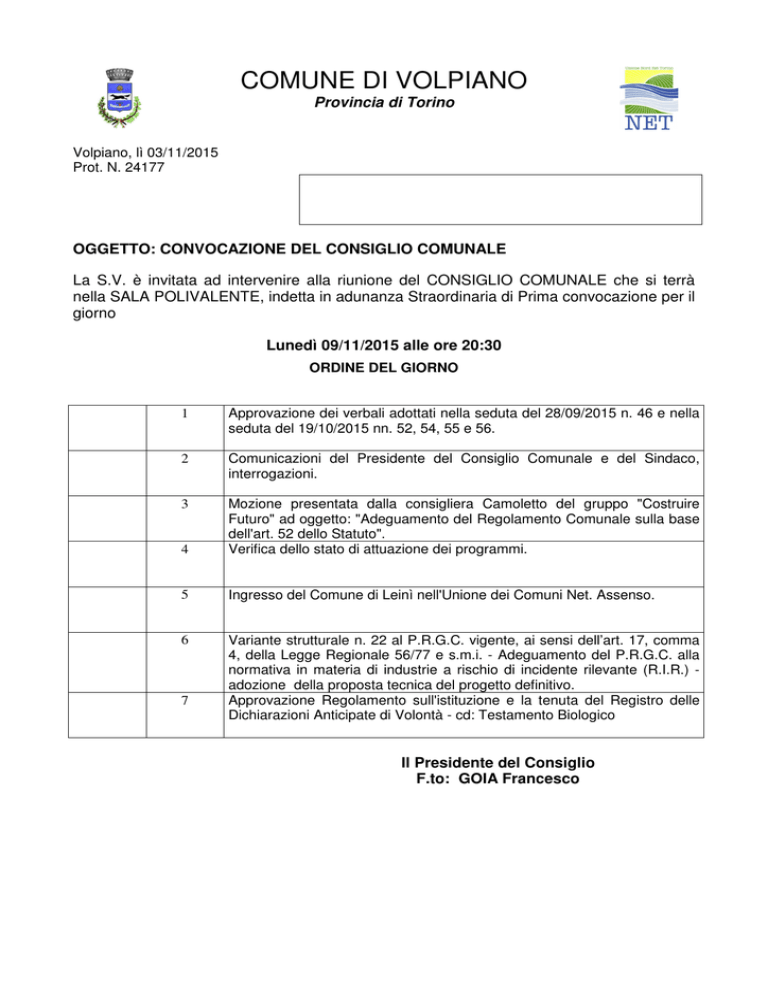 COMUNE DI VOLPIANO
Provincia di Torino

NET

Volpiano, lì 03/11/2015
Prot. N. 24177

OGGETTO: CONVOCAZIONE DEL CONSIGLIO COMUNALE

La S.V. è invitata ad intervenire alla riunione del CONSIGLIO COMUNALE che si terrà nella SALA POLIVALENTE, indetta in adunanza Straordinaria di Prima convocazione per il giorno

Lunedì 09/11/2015 alle ore 20:30

ORDINE DEL GIORNO

| | | |
|---|---|---|
| | 1 | Approvazione dei verbali adottati nella seduta del 28/09/2015 n. 46 e nella seduta del 19/10/2015 nn. 52, 54, 55 e 56. |
| | 2 | Comunicazioni del Presidente del Consiglio Comunale e del Sindaco, interrogazioni. |
| | 3 | Mozione presentata dalla consigliera Camoletto del gruppo "Costruire Futuro" ad oggetto: "Adeguamento del Regolamento Comunale sulla base dell'art. 52 dello Statuto". |
| | 4 | Verifica dello stato di attuazione dei programmi. |
| | 5 | Ingresso del Comune di Leinì nell'Unione dei Comuni Net. Assenso. |
| | 6 | Variante strutturale n. 22 al P.R.G.C. vigente, ai sensi dell'art. 17, comma 4, della Legge Regionale 56/77 e s.m.i. - Adeguamento del P.R.G.C. alla normativa in materia di industrie a rischio di incidente rilevante (R.I.R.) - adozione della proposta tecnica del progetto definitivo. |
| | 7 | Approvazione Regolamento sull'istituzione e la tenuta del Registro delle Dichiarazioni Anticipate di Volontà - cd: Testamento Biologico |

Il Presidente del Consiglio
F.to: GOIA Francesco